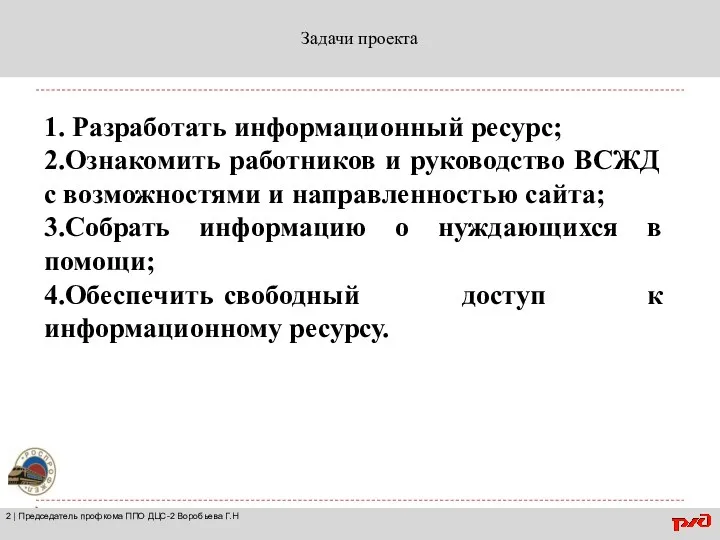 Задачи проекта

1. Разработать информационный ресурс;
2.Ознакомить работников и руководство ВСЖД с возможностями и направленностью сайта;
3.Собрать информацию о нуждающихся в помощи;
4.Обеспечить свободный доступ к информационному ресурсу.

РОСПРОФЖЕЛ

2 | Председатель профкома ППО ДЦС-2 Воробьева Г.Н

РЖД